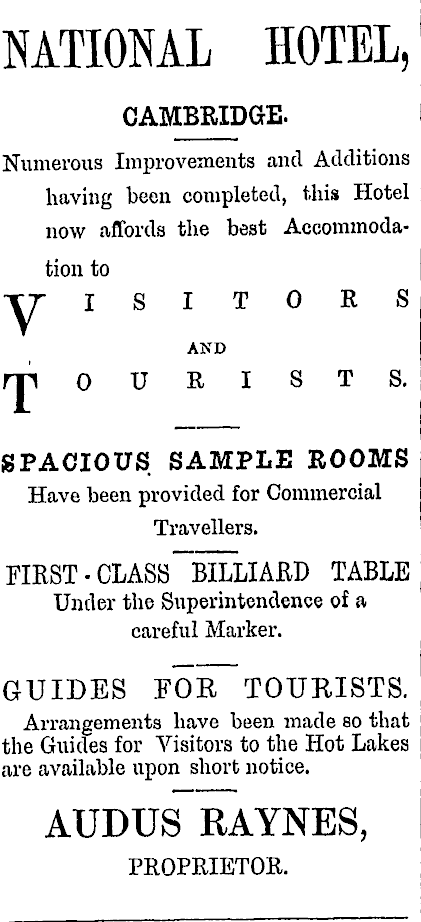 NATIONAL HOTEL,

CAMBRIDGE.

Numerous Improvements and Additions having been completed, this Hotel now affords the best Accommodation to

VISITORS

AND

TOURISTS.

SPACIOUS SAMPLE ROOMS

Have been provided for Commercial Travellers.

FIRST-CLASS BILLIARD TABLE

Under the Superintendence of a careful Marker.

GUIDES FOR TOURISTS.

Arrangements have been made so that the Guides for Visitors to the Hot Lakes are available upon short notice.

AUDUS RAYNES,

PROPRIETOR.